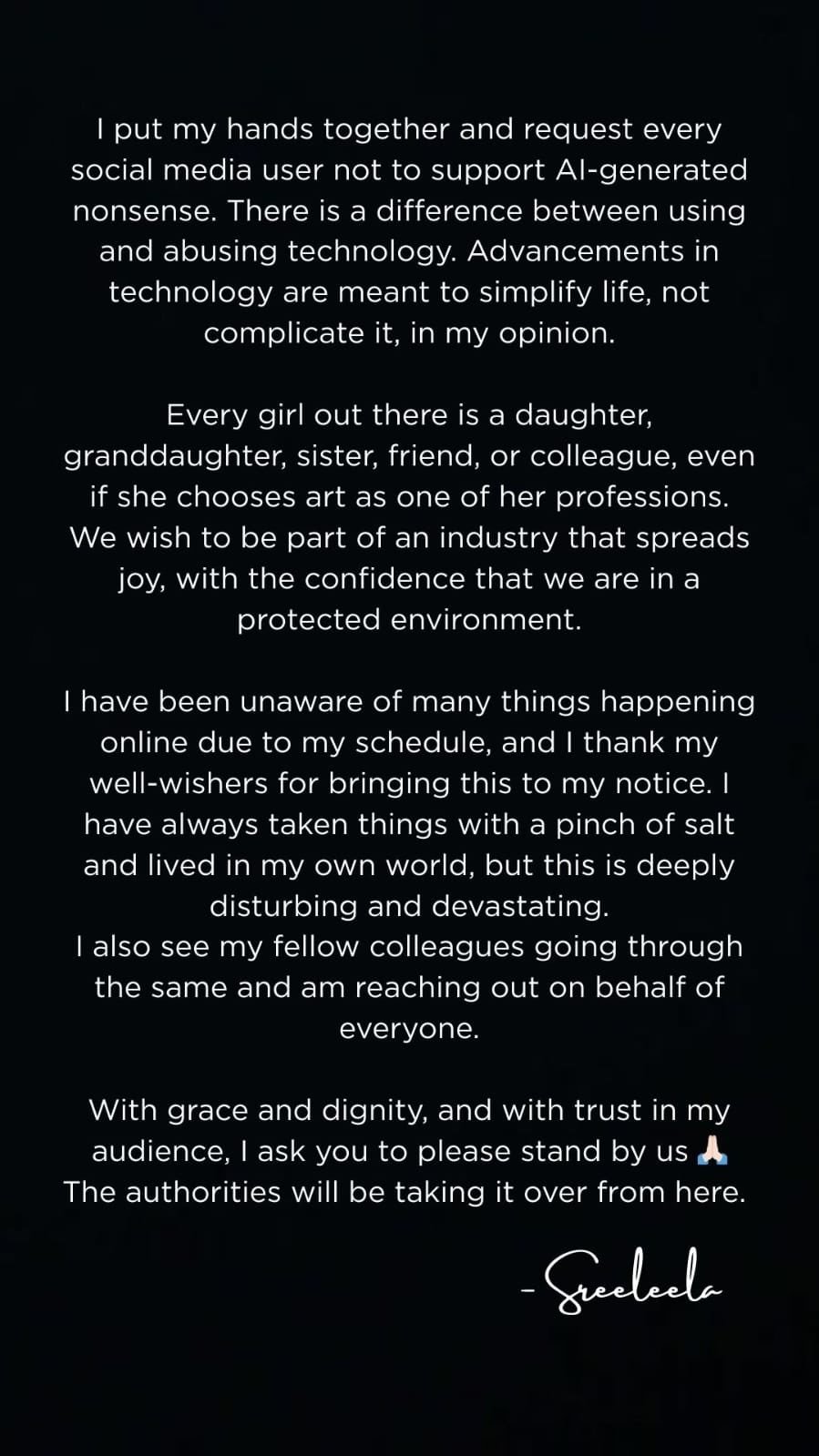 I put my hands together and request every social media user not to support AI-generated nonsense. There is a difference between using and abusing technology. Advancements in technology are meant to simplify life, not complicate it, in my opinion.

Every girl out there is a daughter, granddaughter, sister, friend, or colleague, even if she chooses art as one of her professions. We wish to be part of an industry that spreads joy, with the confidence that we are in a protected environment.

I have been unaware of many things happening online due to my schedule, and I thank my well-wishers for bringing this to my notice. I have always taken things with a pinch of salt and lived in my own world, but this is deeply disturbing and devastating.
I also see my fellow colleagues going through the same and am reaching out on behalf of everyone.

With grace and dignity, and with trust in my audience, I ask you to please stand by us 🙏🏻
The authorities will be taking it over from here.

- Sreeleela